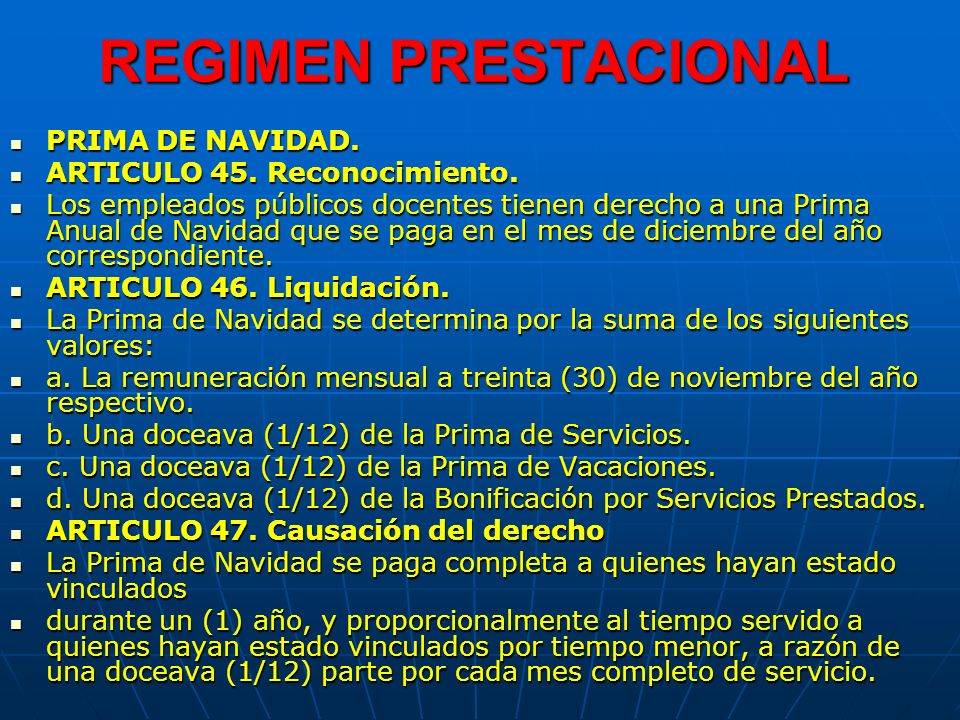 REGIMEN PRESTACIONAL

- PRIMA DE NAVIDAD.
- ARTICULO 45. Reconocimiento.
- Los empleados públicos docentes tienen derecho a una Prima Anual de Navidad que se paga en el mes de diciembre del año correspondiente.
- ARTICULO 46. Liquidación.
- La Prima de Navidad se determina por la suma de los siguientes valores:
- a. La remuneración mensual a treinta (30) de noviembre del año respectivo.
- b. Una doceava (1/12) de la Prima de Servicios.
- c. Una doceava (1/12) de la Prima de Vacaciones.
- d. Una doceava (1/12) de la Bonificación por Servicios Prestados.
- ARTICULO 47. Causación del derecho
- La Prima de Navidad se paga completa a quienes hayan estado vinculados
- durante un (1) año, y proporcionalmente al tiempo servido a quienes hayan estado vinculados por tiempo menor, a razón de una doceava (1/12) parte por cada mes completo de servicio.